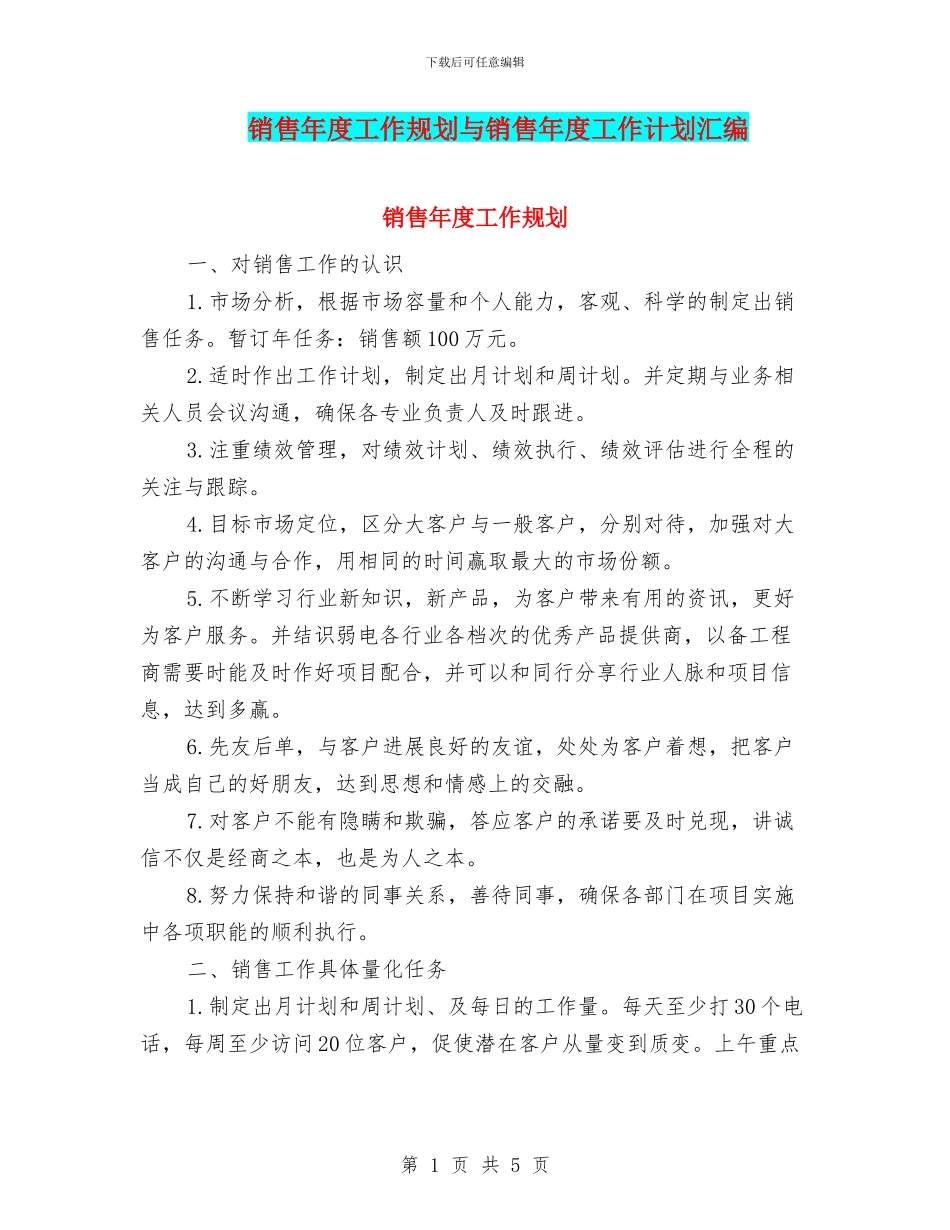 下载后可任意编辑

销售年度工作规划与销售年度工作计划汇编

销售年度工作规划

一、对销售工作的认识

1.市场分析，根据市场容量和个人能力，客观、科学的制定出销售任务。暂订年任务：销售额100万元。

2.适时作出工作计划，制定出月计划和周计划。并定期与业务相关人员会议沟通，确保各专业负责人及时跟进。

3.注重绩效管理，对绩效计划、绩效执行、绩效评估进行全程的关注与跟踪。

4.目标市场定位，区分大客户与一般客户，分别对待，加强对大客户的沟通与合作，用相同的时间赢取最大的市场份额。

5.不断学习行业新知识，新产品，为客户带来有用的资讯，更好为客户服务。并结识弱电各行业各档次的优秀产品提供商，以备工程商需要时能及时作好项目配合，并可以和同行分享行业人脉和项目信息，达到多赢。

6.先友后单，与客户进展良好的友谊，处处为客户着想，把客户当成自己的好朋友，达到思想和情感上的交融。

7.对客户不能有隐瞒和欺骗，答应客户的承诺要及时兑现，讲诚信不仅是经商之本，也是为人之本。

8.努力保持和谐的同事关系，善待同事，确保各部门在项目实施中各项职能的顺利执行。

二、销售工作具体量化任务

1.制定出月计划和周计划、及每日的工作量。每天至少打30个电话，每周至少访问20位客户，促使潜在客户从量变到质变。上午重点

第 1 页 共 5 页